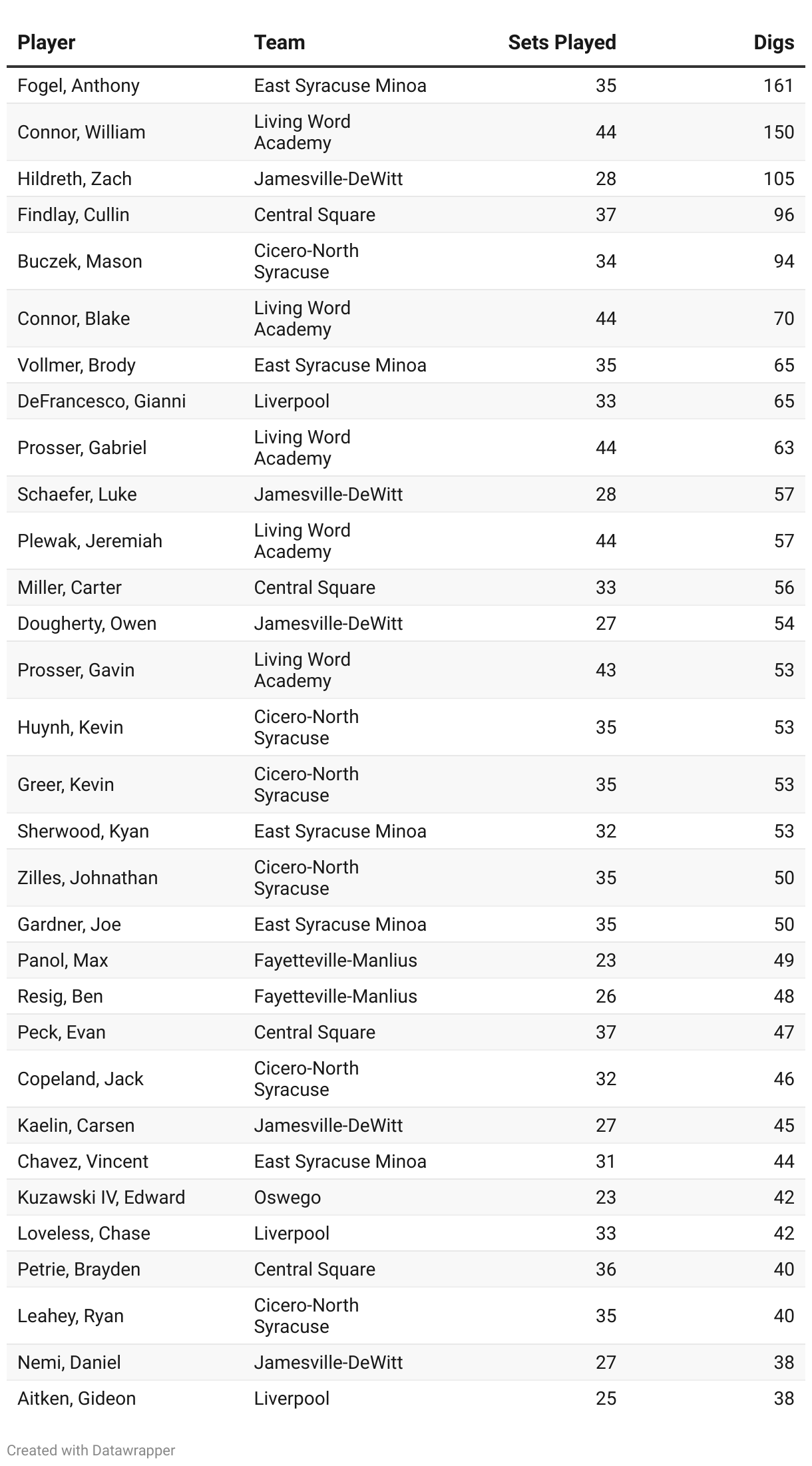 | Player | Team | Sets Played | Digs |
|---|---|---|---|
| Fogel, Anthony | East Syracuse Minoa | 35 | 161 |
| Connor, William | Living Word Academy | 44 | 150 |
| Hildreth, Zach | Jamesville-DeWitt | 28 | 105 |
| Findlay, Cullin | Central Square | 37 | 96 |
| Buczek, Mason | Cicero-North Syracuse | 34 | 94 |
| Connor, Blake | Living Word Academy | 44 | 70 |
| Vollmer, Brody | East Syracuse Minoa | 35 | 65 |
| DeFrancesco, Gianni | Liverpool | 33 | 65 |
| Prosser, Gabriel | Living Word Academy | 44 | 63 |
| Schaefer, Luke | Jamesville-DeWitt | 28 | 57 |
| Plewak, Jeremiah | Living Word Academy | 44 | 57 |
| Miller, Carter | Central Square | 33 | 56 |
| Dougherty, Owen | Jamesville-DeWitt | 27 | 54 |
| Prosser, Gavin | Living Word Academy | 43 | 53 |
| Huynh, Kevin | Cicero-North Syracuse | 35 | 53 |
| Greer, Kevin | Cicero-North Syracuse | 35 | 53 |
| Sherwood, Kyan | East Syracuse Minoa | 32 | 53 |
| Zilles, Johnathan | Cicero-North Syracuse | 35 | 50 |
| Gardner, Joe | East Syracuse Minoa | 35 | 50 |
| Panol, Max | Fayetteville-Manlius | 23 | 49 |
| Resig, Ben | Fayetteville-Manlius | 26 | 48 |
| Peck, Evan | Central Square | 37 | 47 |
| Copeland, Jack | Cicero-North Syracuse | 32 | 46 |
| Kaelin, Carsen | Jamesville-DeWitt | 27 | 45 |
| Chavez, Vincent | East Syracuse Minoa | 31 | 44 |
| Kuzawski IV, Edward | Oswego | 23 | 42 |
| Loveless, Chase | Liverpool | 33 | 42 |
| Petrie, Brayden | Central Square | 36 | 40 |
| Leahey, Ryan | Cicero-North Syracuse | 35 | 40 |
| Nemi, Daniel | Jamesville-DeWitt | 27 | 38 |
| Aitken, Gideon | Liverpool | 25 | 38 |

Created with Datawrapper